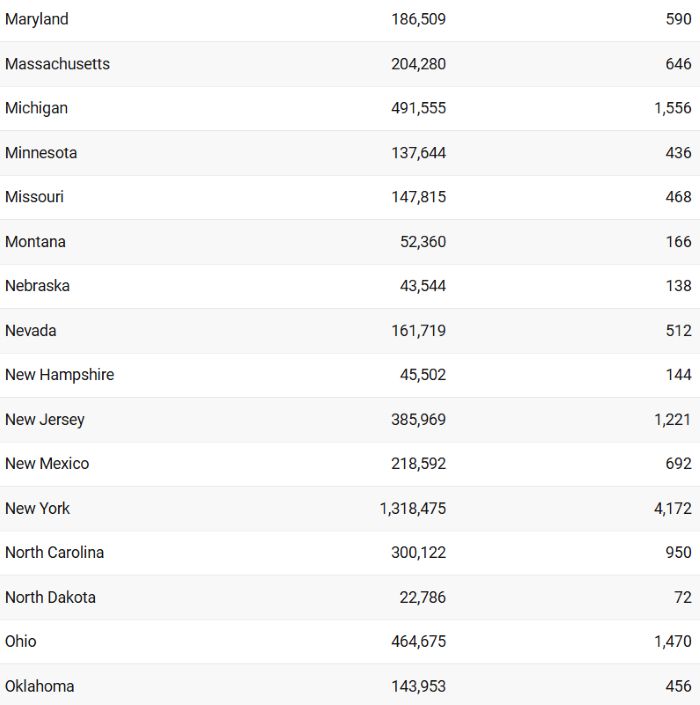 | | | |
|---|---|---|
| Maryland | 186,509 | 590 |
| Massachusetts | 204,280 | 646 |
| Michigan | 491,555 | 1,556 |
| Minnesota | 137,644 | 436 |
| Missouri | 147,815 | 468 |
| Montana | 52,360 | 166 |
| Nebraska | 43,544 | 138 |
| Nevada | 161,719 | 512 |
| New Hampshire | 45,502 | 144 |
| New Jersey | 385,969 | 1,221 |
| New Mexico | 218,592 | 692 |
| New York | 1,318,475 | 4,172 |
| North Carolina | 300,122 | 950 |
| North Dakota | 22,786 | 72 |
| Ohio | 464,675 | 1,470 |
| Oklahoma | 143,953 | 456 |